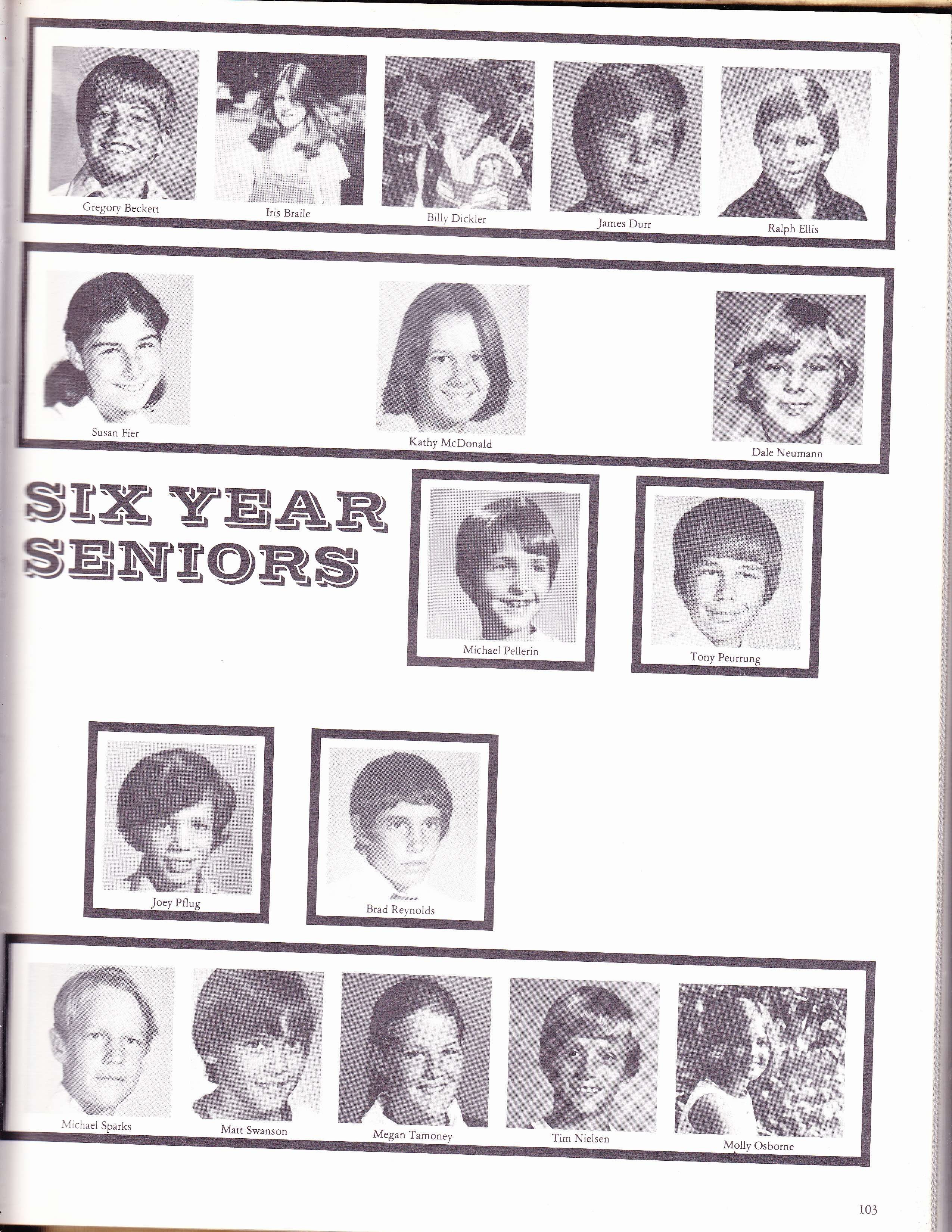 Gregory Beckett
Iris Braile
Billy Dickler
James Durr
Ralph Ellis

Susan Fier
Kathy McDonald
Dale Neumann

SIX YEAR SENIORS

Michael Pellerin
Tony Peurrung

Joey Pflug
Brad Reynolds

Michael Sparks
Matt Swanson
Megan Tamoney
Tim Nielsen
Molly Osborne

103